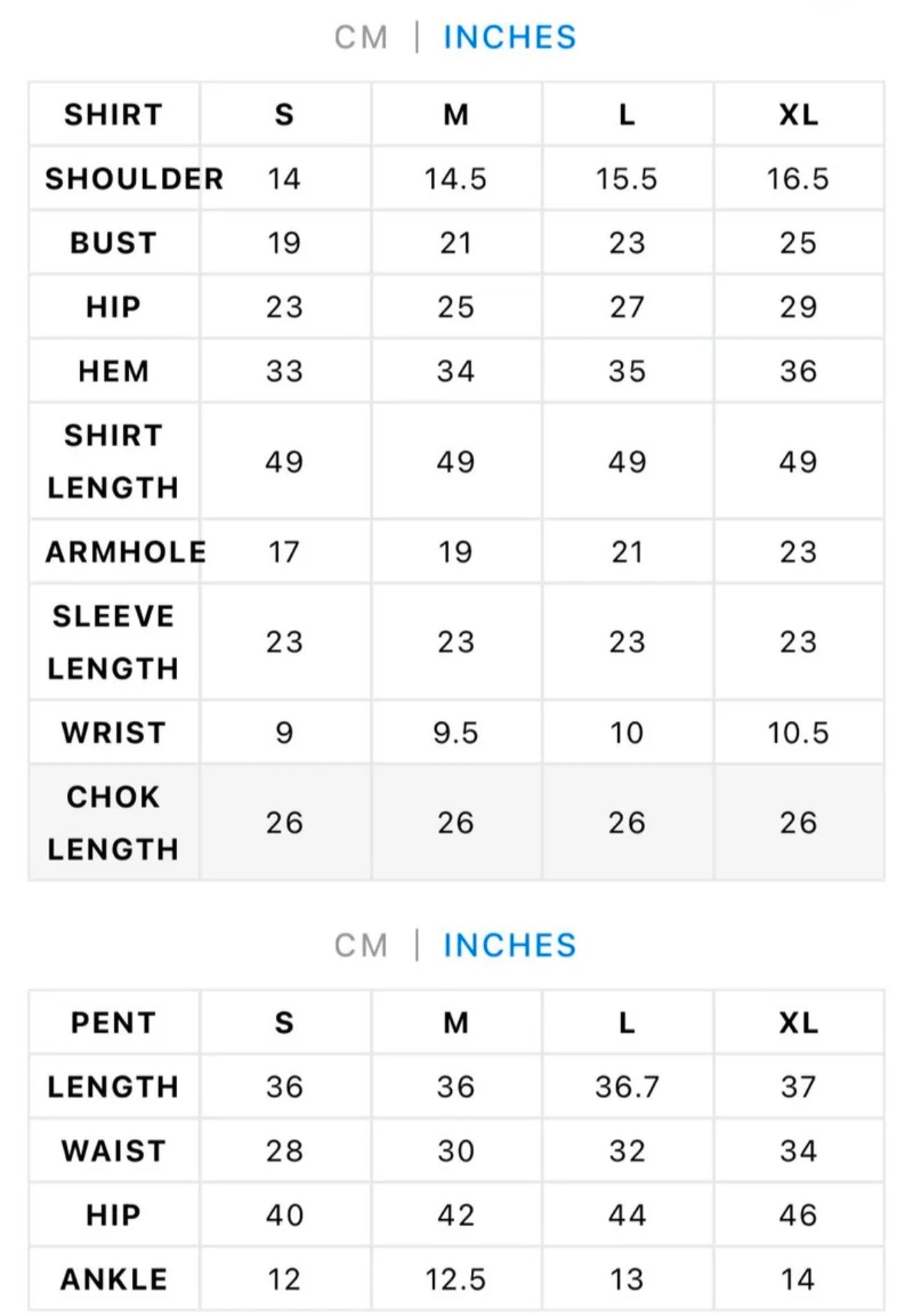 CM | INCHES

| SHIRT | S | M | L | XL |
|---|---|---|---|---|
| SHOULDER | 14 | 14.5 | 15.5 | 16.5 |
| BUST | 19 | 21 | 23 | 25 |
| HIP | 23 | 25 | 27 | 29 |
| HEM | 33 | 34 | 35 | 36 |
| SHIRT LENGTH | 49 | 49 | 49 | 49 |
| ARMHOLE | 17 | 19 | 21 | 23 |
| SLEEVE LENGTH | 23 | 23 | 23 | 23 |
| WRIST | 9 | 9.5 | 10 | 10.5 |
| CHOK LENGTH | 26 | 26 | 26 | 26 |

CM | INCHES

| PENT | S | M | L | XL |
|---|---|---|---|---|
| LENGTH | 36 | 36 | 36.7 | 37 |
| WAIST | 28 | 30 | 32 | 34 |
| HIP | 40 | 42 | 44 | 46 |
| ANKLE | 12 | 12.5 | 13 | 14 |